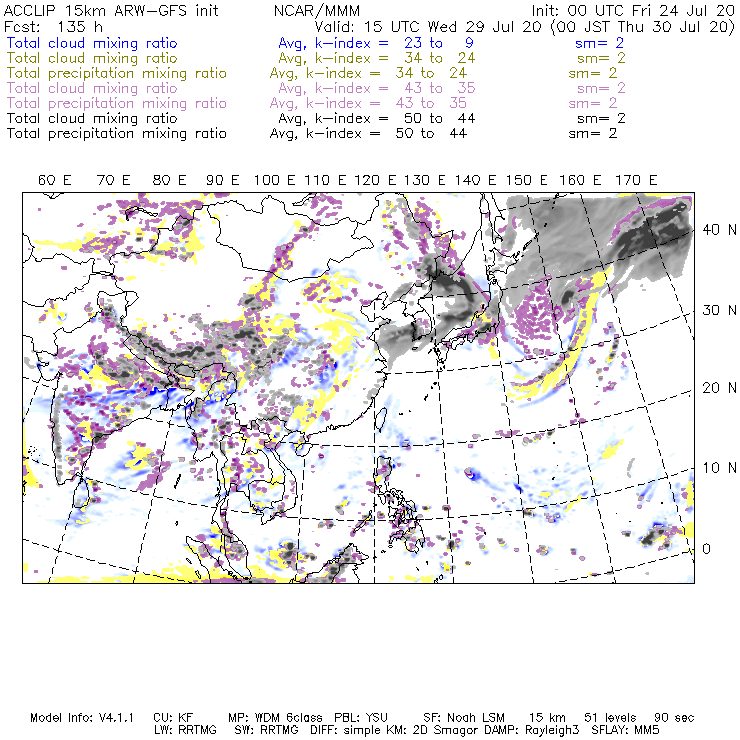 ACCLIP 15km ARW-GFS init NCAR/MMM Init: 00 UTC Fri 24 Jul 20
Fcst: 135 h Valid: 15 UTC Wed 29 Jul 20 (00 JST Thu 30 Jul 20)
Total cloud mixing ratio Avg, k-index = 23 to 9 sm= 2
Total cloud mixing ratio Avg, k-index = 34 to 24 sm= 2
Total precipitation mixing ratio Avg, k-index = 34 to 24 sm= 2
Total cloud mixing ratio Avg, k-index = 43 to 35 sm= 2
Total precipitation mixing ratio Avg, k-index = 43 to 35 sm= 2
Total cloud mixing ratio Avg, k-index = 50 to 44 sm= 2
Total precipitation mixing ratio Avg, k-index = 50 to 44 sm= 2

60 E 70 E 80 E 90 E 100 E 110 E 120 E 130 E 140 E 150 E 160 E 170 E

40 N
30 N
20 N
10 N
0

Model Info: V4.1.1 CU: KF MP: WDM 6class PBL: YSU SF: Noah LSM 15 km 51 levels 90 sec
LW: RRTMG SW: RRTMG DIFF: simple KM: 2D Smagor DAMP: Rayleigh3 SFLAY: MM5